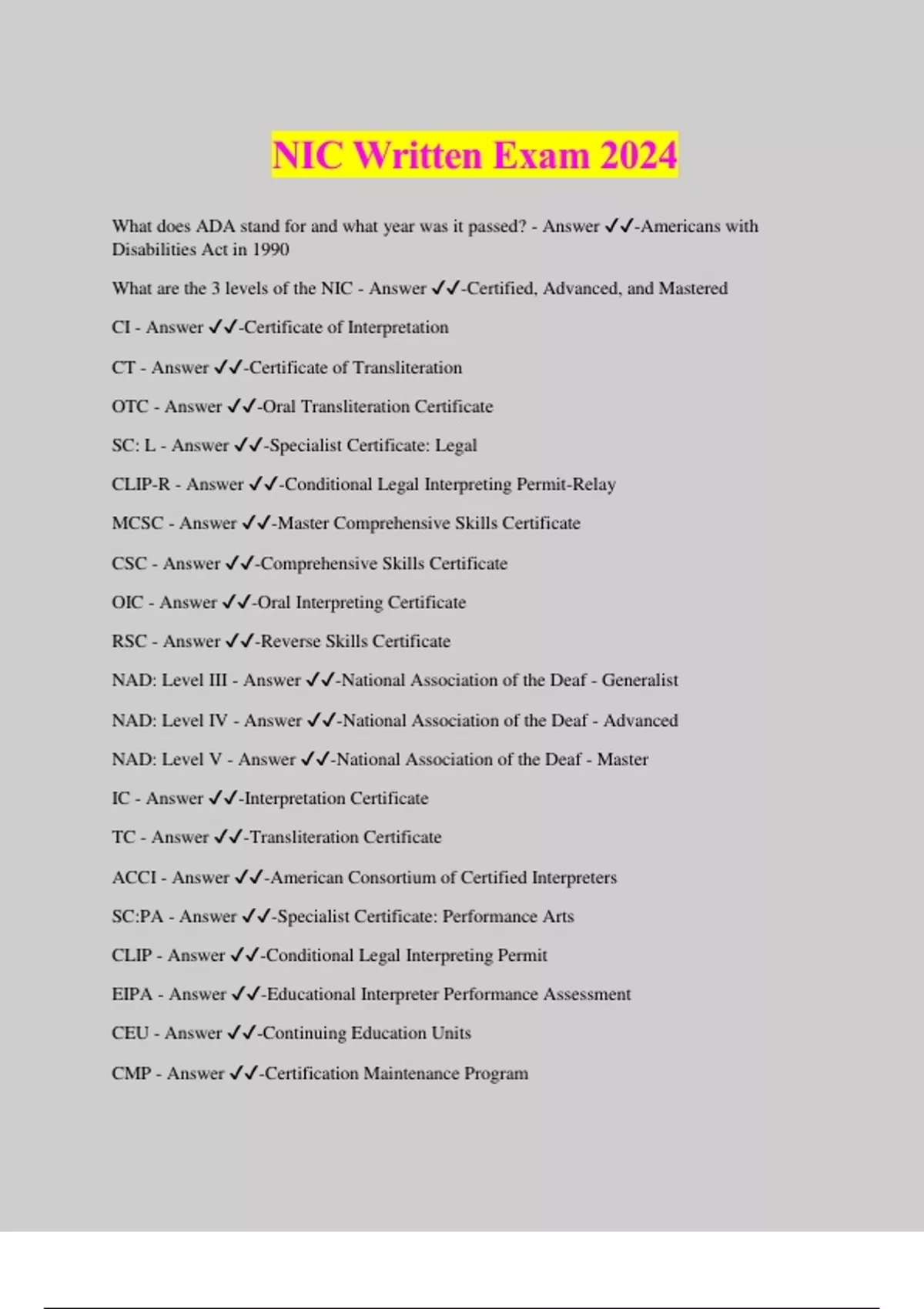 NIC Written Exam 2024

What does ADA stand for and what year was it passed? - Answer ✓✓-Americans with Disabilities Act in 1990

What are the 3 levels of the NIC - Answer ✓✓-Certified, Advanced, and Mastered

CI - Answer ✓✓-Certificate of Interpretation

CT - Answer ✓✓-Certificate of Transliteration

OTC - Answer ✓✓-Oral Transliteration Certificate

SC: L - Answer ✓✓-Specialist Certificate: Legal

CLIP-R - Answer ✓✓-Conditional Legal Interpreting Permit-Relay

MCSC - Answer ✓✓-Master Comprehensive Skills Certificate

CSC - Answer ✓✓-Comprehensive Skills Certificate

OIC - Answer ✓✓-Oral Interpreting Certificate

RSC - Answer ✓✓-Reverse Skills Certificate

NAD: Level III - Answer ✓✓-National Association of the Deaf - Generalist

NAD: Level IV - Answer ✓✓-National Association of the Deaf - Advanced

NAD: Level V - Answer ✓✓-National Association of the Deaf - Master

IC - Answer ✓✓-Interpretation Certificate

TC - Answer ✓✓-Transliteration Certificate

ACCI - Answer ✓✓-American Consortium of Certified Interpreters

SC:PA - Answer ✓✓-Specialist Certificate: Performance Arts

CLIP - Answer ✓✓-Conditional Legal Interpreting Permit

EIPA - Answer ✓✓-Educational Interpreter Performance Assessment

CEU - Answer ✓✓-Continuing Education Units

CMP - Answer ✓✓-Certification Maintenance Program